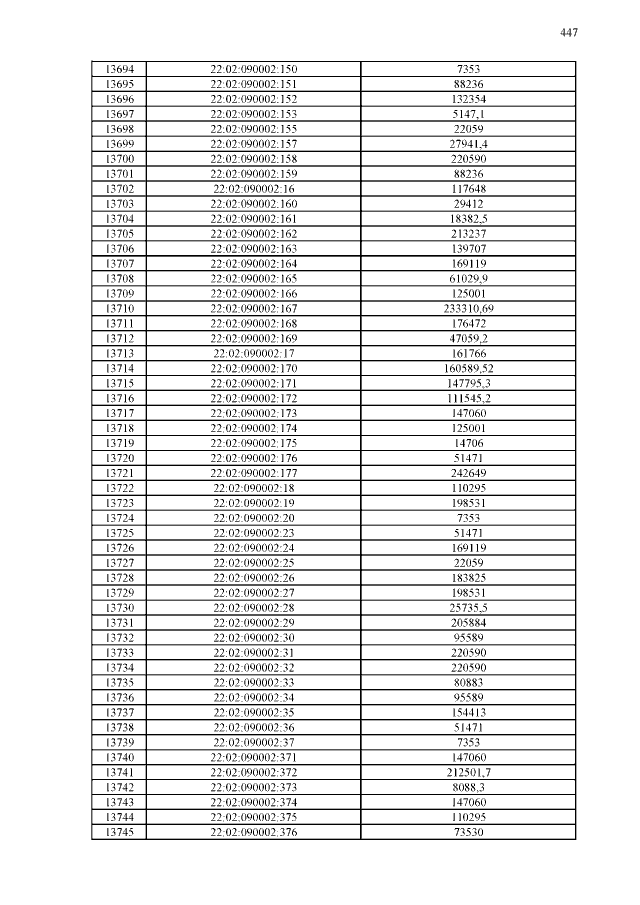 447

| 13694 | 22:02:090002:150 | 7353 |
|---|---|---|
| 13695 | 22:02:090002:151 | 88236 |
| 13696 | 22:02:090002:152 | 132354 |
| 13697 | 22:02:090002:153 | 5147,1 |
| 13698 | 22:02:090002:155 | 22059 |
| 13699 | 22:02:090002:157 | 27941,4 |
| 13700 | 22:02:090002:158 | 220590 |
| 13701 | 22:02:090002:159 | 88236 |
| 13702 | 22:02:090002:16 | 117648 |
| 13703 | 22:02:090002:160 | 29412 |
| 13704 | 22:02:090002:161 | 18382,5 |
| 13705 | 22:02:090002:162 | 213237 |
| 13706 | 22:02:090002:163 | 139707 |
| 13707 | 22:02:090002:164 | 169119 |
| 13708 | 22:02:090002:165 | 61029,9 |
| 13709 | 22:02:090002:166 | 125001 |
| 13710 | 22:02:090002:167 | 233310,69 |
| 13711 | 22:02:090002:168 | 176472 |
| 13712 | 22:02:090002:169 | 47059,2 |
| 13713 | 22:02:090002:17 | 161766 |
| 13714 | 22:02:090002:170 | 160589,52 |
| 13715 | 22:02:090002:171 | 147795,3 |
| 13716 | 22:02:090002:172 | 111545,2 |
| 13717 | 22:02:090002:173 | 147060 |
| 13718 | 22:02:090002:174 | 125001 |
| 13719 | 22:02:090002:175 | 14706 |
| 13720 | 22:02:090002:176 | 51471 |
| 13721 | 22:02:090002:177 | 242649 |
| 13722 | 22:02:090002:18 | 110295 |
| 13723 | 22:02:090002:19 | 198531 |
| 13724 | 22:02:090002:20 | 7353 |
| 13725 | 22:02:090002:23 | 51471 |
| 13726 | 22:02:090002:24 | 169119 |
| 13727 | 22:02:090002:25 | 22059 |
| 13728 | 22:02:090002:26 | 183825 |
| 13729 | 22:02:090002:27 | 198531 |
| 13730 | 22:02:090002:28 | 25735,5 |
| 13731 | 22:02:090002:29 | 205884 |
| 13732 | 22:02:090002:30 | 95589 |
| 13733 | 22:02:090002:31 | 220590 |
| 13734 | 22:02:090002:32 | 220590 |
| 13735 | 22:02:090002:33 | 80883 |
| 13736 | 22:02:090002:34 | 95589 |
| 13737 | 22:02:090002:35 | 154413 |
| 13738 | 22:02:090002:36 | 51471 |
| 13739 | 22:02:090002:37 | 7353 |
| 13740 | 22:02:090002:371 | 147060 |
| 13741 | 22:02:090002:372 | 212501,7 |
| 13742 | 22:02:090002:373 | 8088,3 |
| 13743 | 22:02:090002:374 | 147060 |
| 13744 | 22:02:090002:375 | 110295 |
| 13745 | 22:02:090002:376 | 73530 |